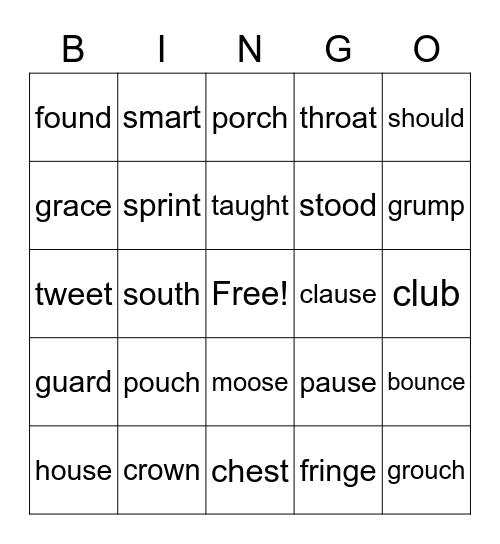 | B | I | N | G | O |
|---|---|---|---|---|
| found | smart | porch | throat | should |
| grace | sprint | taught | stood | grump |
| tweet | south | Free! | clause | club |
| guard | pouch | moose | pause | bounce |
| house | crown | chest | fringe | grouch |